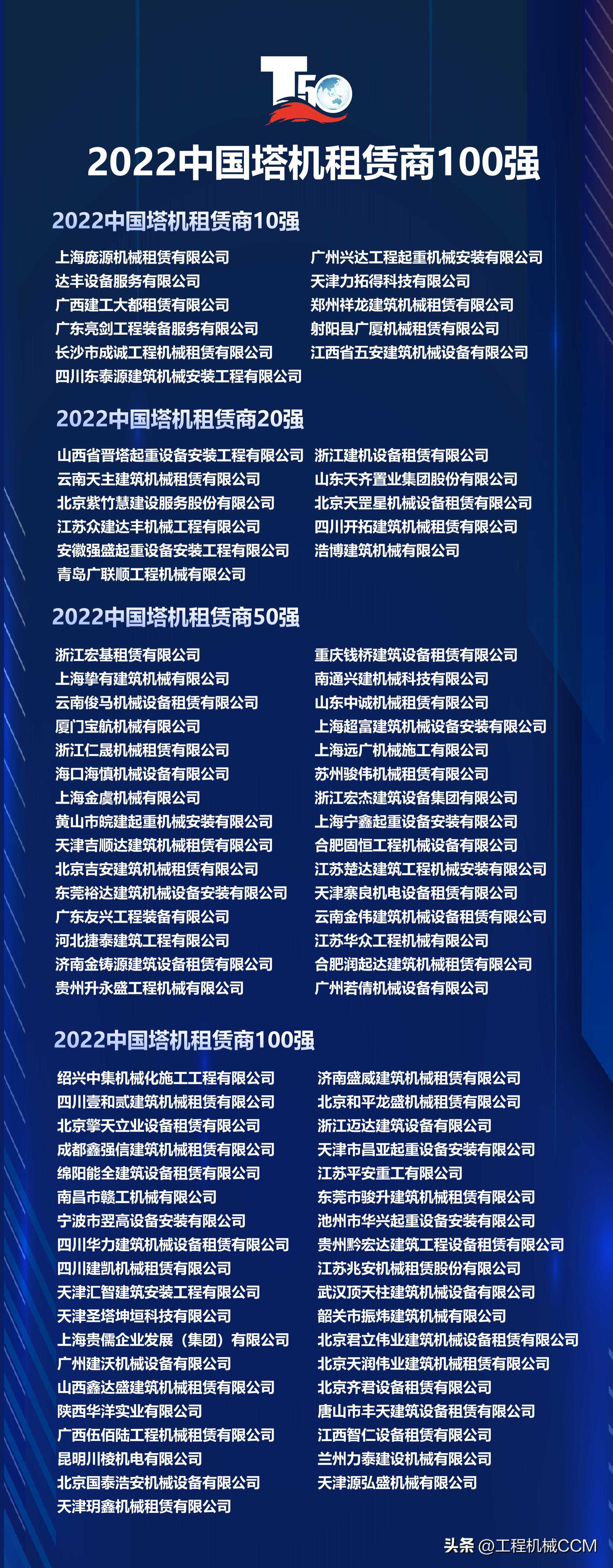 T50

2022中国塔机租赁商100强

2022中国塔机租赁商10强

上海庞源机械租赁有限公司
达丰设备服务有限公司
广西建工大都租赁有限公司
广东亮剑工程装备服务有限公司
长沙市成诚工程机械租赁有限公司
四川东泰源建筑机械安装工程有限公司

广州兴达工程起重机械安装有限公司
天津力拓得科技有限公司
郑州祥龙建筑机械租赁有限公司
射阳县广厦机械租赁有限公司
江西省五安建筑机械设备有限公司

2022中国塔机租赁商20强

山西省晋塔起重设备安装工程有限公司
云南天主建筑机械租赁有限公司
北京紫竹慧建设服务股份有限公司
江苏众建达丰机械工程有限公司
安徽强盛起重设备安装工程有限公司
青岛广联顺工程机械有限公司

浙江建机设备租赁有限公司
山东天齐置业集团股份有限公司
北京天罡星机械设备租赁有限公司
四川开拓建筑机械租赁有限公司
浩博建筑机械有限公司

2022中国塔机租赁商50强

浙江宏基租赁有限公司
上海挚有建筑机械有限公司
云南俊马机械设备租赁有限公司
厦门宝航机械有限公司
浙江仁晟机械租赁有限公司
海口海慎机械设备有限公司
上海金虞机械有限公司
黄山市皖建起重机械安装有限公司
天津吉顺达建筑机械租赁有限公司
北京吉安建筑机械租赁有限公司
东莞裕达建筑机械设备安装有限公司
广东友兴工程装备有限公司
河北捷泰建筑工程有限公司
济南金铸源建筑设备租赁有限公司
贵州升永盛工程机械有限公司

重庆钱桥建筑设备租赁有限公司
南通兴建机械科技有限公司
山东中诚机械租赁有限公司
上海超富建筑机械设备安装有限公司
上海远广机械施工有限公司
苏州骏伟机械租赁有限公司
浙江宏杰建筑设备集团有限公司
上海宁鑫起重设备安装有限公司
合肥固恒工程机械设备有限公司
江苏楚达建筑工程机械安装有限公司
天津寨良机电设备租赁有限公司
云南金伟建筑机械设备租赁有限公司
江苏华众工程机械有限公司
合肥润起达建筑机械租赁有限公司
广州若倩机械设备有限公司

2022中国塔机租赁商100强

绍兴中集机械化施工工程有限公司
四川壹和贰建筑机械租赁有限公司
北京擎天立业设备租赁有限公司
成都鑫强信建筑机械租赁有限公司
绵阳能全建筑设备租赁有限公司
南昌市赣工机械有限公司
宁波市翌高设备安装有限公司
四川华力建筑机械设备租赁有限公司
四川建凯机械租赁有限公司
天津汇智建筑安装工程有限公司
天津圣塔坤垣科技有限公司
上海贵儒企业发展（集团）有限公司
广州建沃机械设备有限公司
山西鑫达盛建筑机械租赁有限公司
陕西华洋实业有限公司
广西伍佰陆工程机械租赁有限公司
昆明川棱机电有限公司
北京国泰浩安机械设备有限公司
天津玥鑫机械租赁有限公司

济南盛威建筑机械租赁有限公司
北京和平龙盛机械租赁有限公司
浙江迈达建筑设备有限公司
天津市昌亚起重设备安装有限公司
江苏平安重工有限公司
东莞市骏升建筑机械租赁有限公司
池州市华兴起重设备安装有限公司
贵州黔宏达建筑工程设备租赁有限公司
江苏兆安机械租赁股份有限公司
武汉顶天柱建筑机械设备有限公司
韶关市振炜建筑机械有限公司
北京君立伟业建筑机械设备租赁有限公司
北京天润伟业建筑机械租赁有限公司
北京齐君设备租赁有限公司
唐山市丰天建筑设备租赁有限公司
江西智仁设备租赁有限公司
兰州力泰建设机械有限公司
天津源弘盛机械有限公司

头条 @工程机械CCM